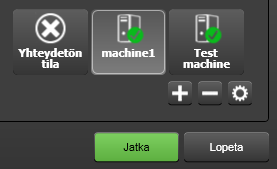 Yhteydetön tila

machine1

Test machine

Jatka

Lopeta